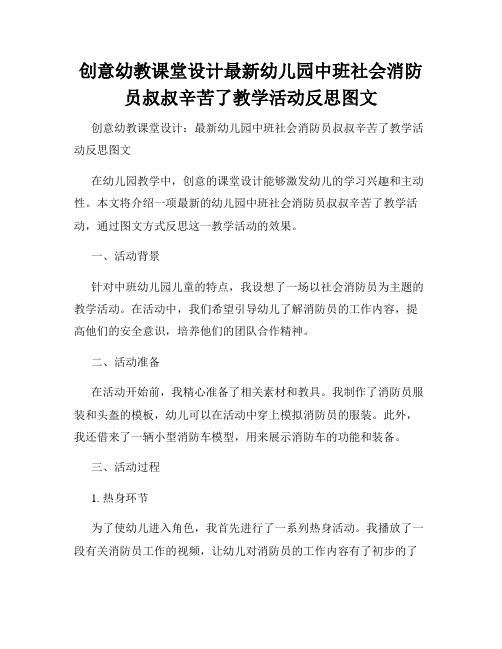 创意幼教课堂设计最新幼儿园中班社会消防员叔叔辛苦了教学活动反思图文

创意幼教课堂设计：最新幼儿园中班社会消防员叔叔辛苦了教学活动反思图文

在幼儿园教学中，创意的课堂设计能够激发幼儿的学习兴趣和主动性。本文将介绍一项最新的幼儿园中班社会消防员叔叔辛苦了教学活动，通过图文方式反思这一教学活动的效果。

一、活动背景

针对中班幼儿园儿童的特点，我设想了一场以社会消防员为主题的教学活动。在活动中，我们希望引导幼儿了解消防员的工作内容，提高他们的安全意识，培养他们的团队合作精神。

二、活动准备

在活动开始前，我精心准备了相关素材和教具。我制作了消防员服装和头盔的模板，幼儿可以在活动中穿上模拟消防员的服装。此外，我还借来了一辆小型消防车模型，用来展示消防车的功能和装备。

三、活动过程

1. 热身环节

为了使幼儿进入角色，我首先进行了一系列热身活动。我播放了一段有关消防员工作的视频，让幼儿对消防员的工作内容有了初步的了